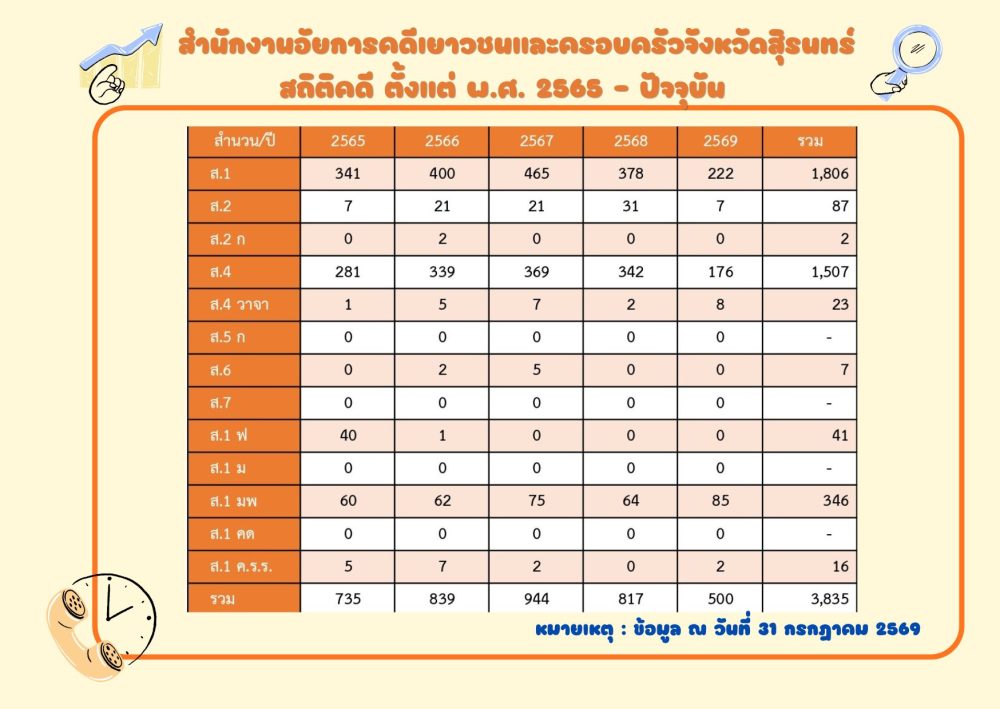 สำนักงานอัยการคดีเยาวชนและครอบครัวจังหวัดสุรินทร์
สถิติคดี ตั้งแต่ พ.ศ. 2565 - ปัจจุบัน

| สำนวน/ปี | 2565 | 2566 | 2567 | 2568 | 2569 | รวม |
|---|---|---|---|---|---|---|
| ส.1 | 341 | 400 | 465 | 378 | 222 | 1,806 |
| ส.2 | 7 | 21 | 21 | 31 | 7 | 87 |
| ส.2 ก | 0 | 2 | 0 | 0 | 0 | 2 |
| ส.4 | 281 | 339 | 369 | 342 | 176 | 1,507 |
| ส.4 วาจา | 1 | 5 | 7 | 2 | 8 | 23 |
| ส.5 ก | 0 | 0 | 0 | 0 | 0 | - |
| ส.6 | 0 | 2 | 5 | 0 | 0 | 7 |
| ส.7 | 0 | 0 | 0 | 0 | 0 | - |
| ส.1 ฟ | 40 | 1 | 0 | 0 | 0 | 41 |
| ส.1 ม | 0 | 0 | 0 | 0 | 0 | - |
| ส.1 มพ | 60 | 62 | 75 | 64 | 85 | 346 |
| ส.1 คด | 0 | 0 | 0 | 0 | 0 | - |
| ส.1 ค.ร.ร. | 5 | 7 | 2 | 0 | 2 | 16 |
| รวม | 735 | 839 | 944 | 817 | 500 | 3,835 |

หมายเหตุ : ข้อมูล ณ วันที่ 31 กรกฎาคม 2569